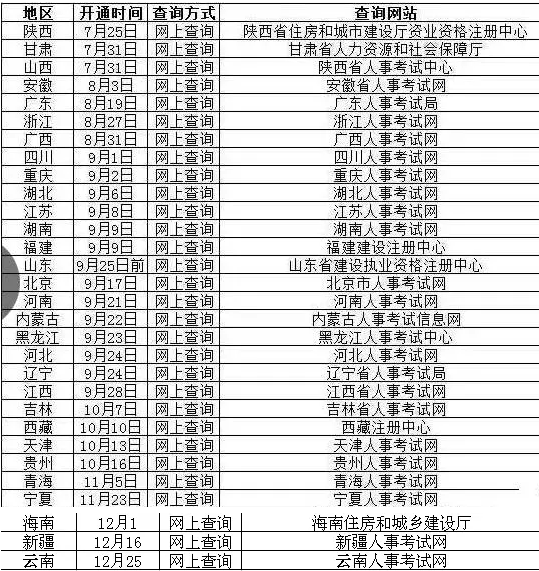 | 地区 | 开通时间 | 查询方式 | 查询网站 |
|---|---|---|---|
| 陕西 | 7月25日 | 网上查询 | 陕西省住房和城市建设厅资业资格注册中心 |
| 甘肃 | 7月31日 | 网上查询 | 甘肃省人力资源和社会保障厅 |
| 山西 | 7月31日 | 网上查询 | 陕西省人事考试中心 |
| 安徽 | 8月3日 | 网上查询 | 安徽省人事考试网 |
| 广东 | 8月19日 | 网上查询 | 广东人事考试局 |
| 浙江 | 8月27日 | 网上查询 | 浙江人事考试网 |
| 广西 | 8月31日 | 网上查询 | 广西人事考试网 |
| 四川 | 9月1日 | 网上查询 | 四川人事考试网 |
| 重庆 | 9月2日 | 网上查询 | 重庆人事考试网 |
| 湖北 | 9月6日 | 网上查询 | 湖北人事考试网 |
| 江苏 | 9月8日 | 网上查询 | 江苏人事考试网 |
| 湖南 | 9月9日 | 网上查询 | 湖南人事考试网 |
| 福建 | 9月9日 | 网上查询 | 福建建设注册中心 |
| 山东 | 9月25日前 | 网上查询 | 山东省建设执业资格注册中心 |
| 北京 | 9月17日 | 网上查询 | 北京市人事考试网 |
| 河南 | 9月21日 | 网上查询 | 河南人事考试网 |
| 内蒙古 | 9月22日 | 网上查询 | 内蒙古人事考试信息网 |
| 黑龙江 | 9月23日 | 网上查询 | 黑龙江人事考试中心 |
| 河北 | 9月24日 | 网上查询 | 河北人事考试网 |
| 辽宁 | 9月24日 | 网上查询 | 辽宁省人事考试局 |
| 江西 | 9月28日 | 网上查询 | 江西省人事考试网 |
| 吉林 | 10月7日 | 网上查询 | 吉林省人事考试网 |
| 西藏 | 10月10日 | 网上查询 | 西藏注册中心 |
| 天津 | 10月13日 | 网上查询 | 天津人事考试网 |
| 贵州 | 10月16日 | 网上查询 | 贵州人事考试网 |
| 青海 | 11月5日 | 网上查询 | 青海人事考试网 |
| 宁夏 | 11月23日 | 网上查询 | 宁夏人事考试网 |
| 海南 | 12月1 | 网上查询 | 海南住房和城乡建设厅 |
| 新疆 | 12月16 | 网上查询 | 新疆人事考试网 |
| 云南 | 12月25 | 网上查询 | 云南人事考试网 |